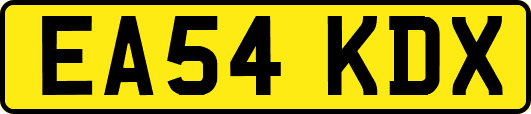 EA54 KDX